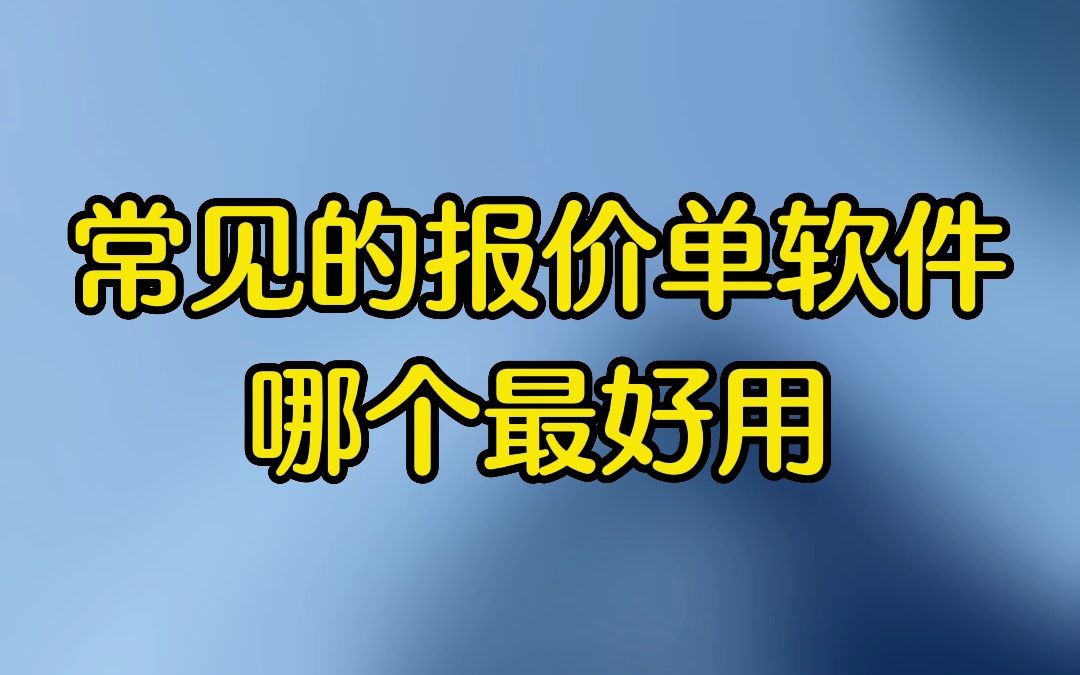 常见的报价单软件
哪个最好用